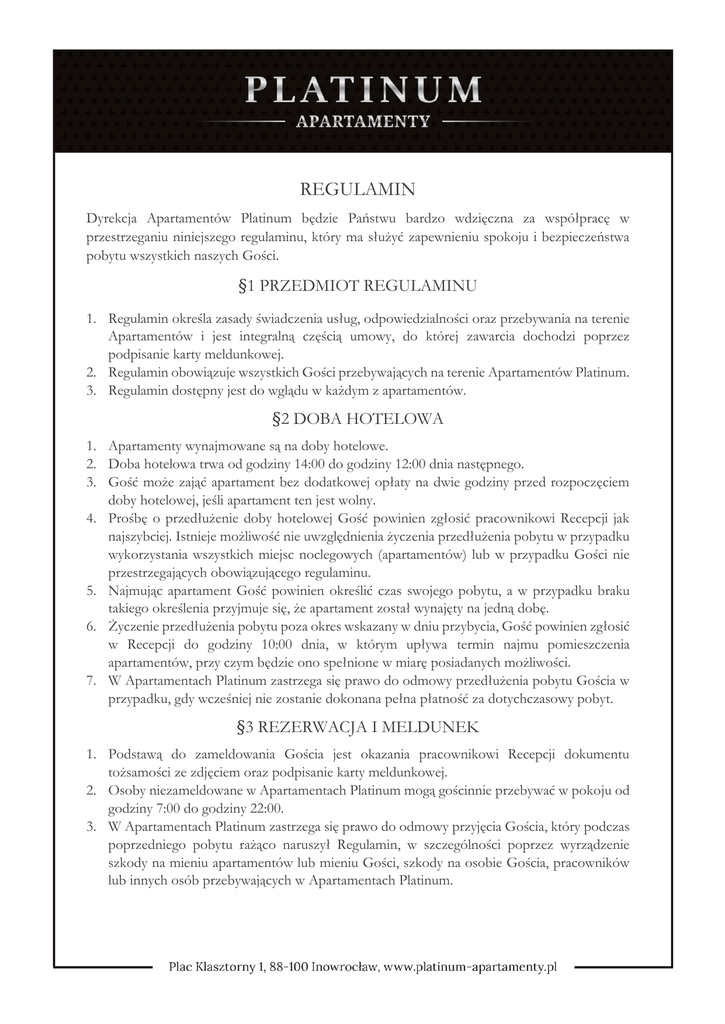 PLATINUM
APARTAMENTY

REGULAMIN

Dyrekcja Apartamentów Platinum będzie Państwu bardzo wdzięczna za współpracę w przestrzeganiu niniejszego regulaminu, który ma służyć zapewnieniu spokoju i bezpieczeństwa pobytu wszystkich naszych Gości.

§1 PRZEDMIOT REGULAMINU

1. Regulamin określa zasady świadczenia usług, odpowiedzialności oraz przebywania na terenie Apartamentów i jest integralną częścią umowy, do której zawarcia dochodzi poprzez podpisanie karty meldunkowej.
2. Regulamin obowiązuje wszystkich Gości przebywających na terenie Apartamentów Platinum.
3. Regulamin dostępny jest do wglądu w każdym z apartamentów.

§2 DOBA HOTELOWA

1. Apartamenty wynajmowane są na doby hotelowe.
2. Doba hotelowa trwa od godziny 14:00 do godziny 12:00 dnia następnego.
3. Gość może zająć apartament bez dodatkowej opłaty na dwie godziny przed rozpoczęciem doby hotelowej, jeśli apartament ten jest wolny.
4. Prośbę o przedłużenie doby hotelowej Gość powinien zgłosić pracownikowi Recepcji jak najszybciej. Istnieje możliwość nie uwzględnienia życzenia przedłużenia pobytu w przypadku wykorzystania wszystkich miejsc noclegowych (apartamentów) lub w przypadku Gości nie przestrzegających obowiązującego regulaminu.
5. Najmując apartament Gość powinien określić czas swojego pobytu, a w przypadku braku takiego określenia przyjmuje się, że apartament został wynajęty na jedną dobę.
6. Życzenie przedłużenia pobytu poza okres wskazany w dniu przybycia, Gość powinien zgłosić w Recepcji do godziny 10:00 dnia, w którym upływa termin najmu pomieszczenia apartamentów, przy czym będzie ono spełnione w miarę posiadanych możliwości.
7. W Apartamentach Platinum zastrzega się prawo do odmowy przedłużenia pobytu Gościa w przypadku, gdy wcześniej nie zostanie dokonana pełna płatność za dotychczasowy pobyt.

§3 REZERWACJA I MELDUNEK

1. Podstawą do zameldowania Gościa jest okazania pracownikowi Recepcji dokumentu tożsamości ze zdjęciem oraz podpisanie karty meldunkowej.
2. Osoby niezameldowane w Apartamentach Platinum mogą gościnnie przebywać w pokoju od godziny 7:00 do godziny 22:00.
3. W Apartamentach Platinum zastrzega się prawo do odmowy przyjęcia Gościa, który podczas poprzedniego pobytu rażąco naruszył Regulamin, w szczególności poprzez wyrządzenie szkody na mieniu apartamentów lub mieniu Gości, szkody na osobie Gościa, pracowników lub innych osób przebywających w Apartamentach Platinum.

Plac Klasztorny 1, 88-100 Inowrocław, www.platinum-apartamenty.pl